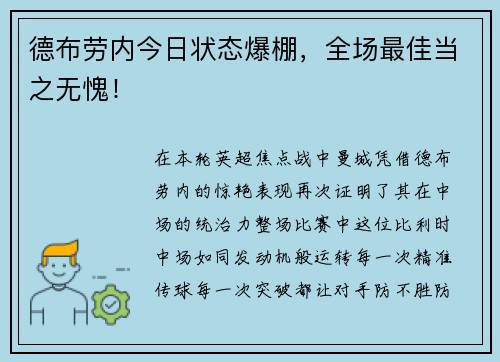 德布劳内今日状态爆棚，全场最佳当之无愧！

在本轮英超焦点战中曼城凭借德布劳内的惊艳表现再次证明了其在中场的统治力整场比赛中这位比利时中场如同发动机般运转每一次精准传球每一次突破都让对手防不胜防